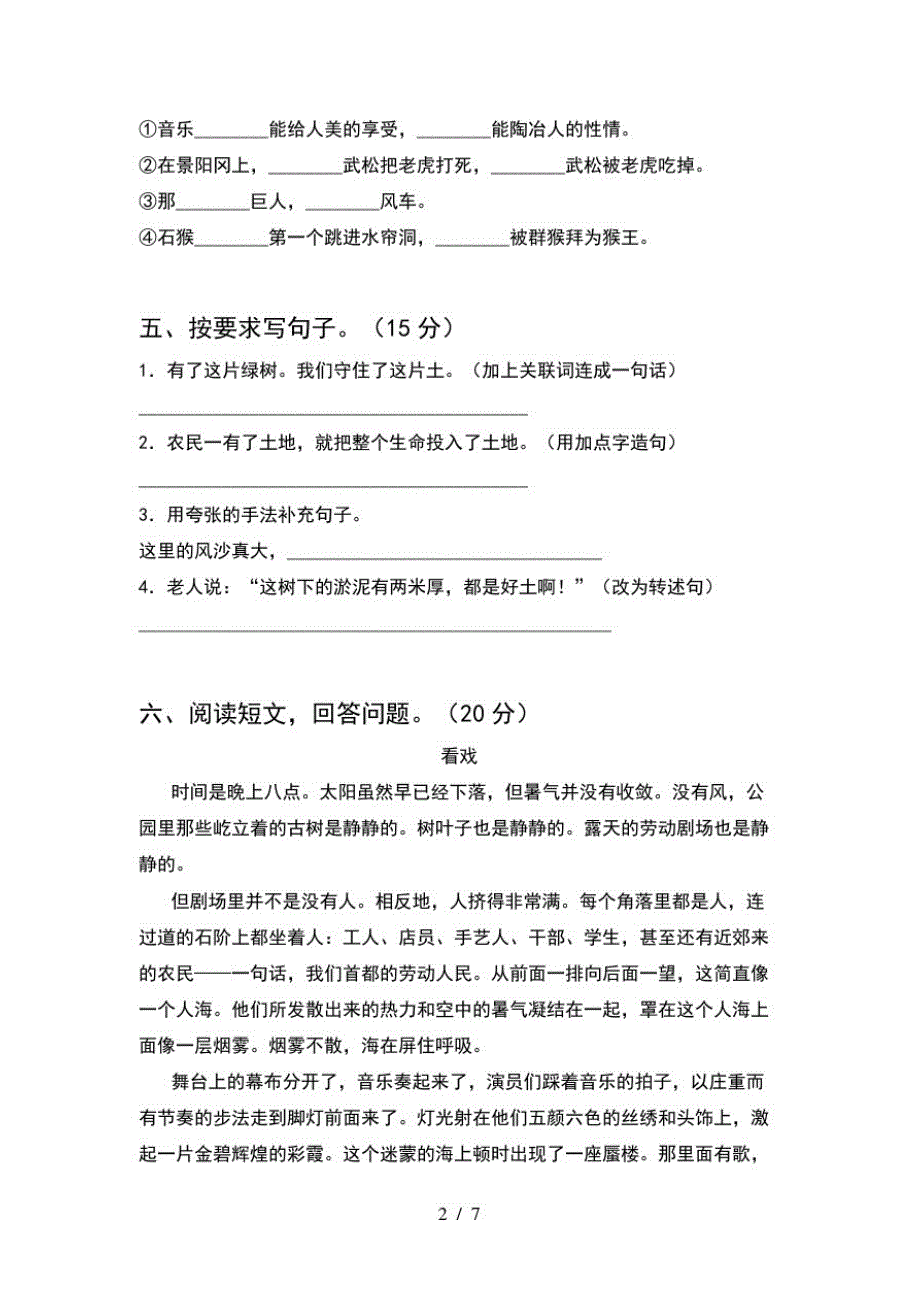 ①音乐________能给人美的享受，________能陶冶人的性情。
②在景阳冈上，________武松把老虎打死，________武松被老虎吃掉。
③那________巨人，________风车。
④石猴________第一个跳进水帘洞，________被群猴拜为猴王。

五、按要求写句子。（15 分）

1．有了这片绿树。我们守住了这片土。（加上关联词连成一句话）

________________________________________

2．农民一有了土地，就把整个生命投入了土地。（用加点字造句）

________________________________________

3．用夸张的手法补充句子。

这里的风沙真大，________________________________

4．老人说：“这树下的淤泥有两米厚，都是好土啊！”（改为转述句）

________________________________________

六、阅读短文，回答问题。（20 分）

看戏

时间是晚上八点。太阳虽然早已经下落，但暑气并没有收敛。没有风，公园里那些屹立着的古树是静静的。树叶子也是静静的。露天的劳动剧场也是静静的。

但剧场里并不是没有人。相反地，人挤得非常满。每个角落里都是人，连过道的石阶上都坐着人：工人、店员、手艺人、干部、学生，甚至还有近郊来的农民——一句话，我们首都的劳动人民。从前面一排向后面一望，这简直像一个人海。他们所发散出来的热力和空中的暑气凝结在一起，罩在这个人海上面像一层烟雾。烟雾不散，海在屏住呼吸。

舞台上的幕布分开了，音乐奏起来了，演员们踩着音乐的拍子，以庄重而有节奏的步法走到脚灯前面来了。灯光射在他们五颜六色的丝绣和头饰上，激起一片金碧辉煌的彩霞。这个迷蒙的海上顿时出现了一座蜃楼。那里面有歌，

2 / 7